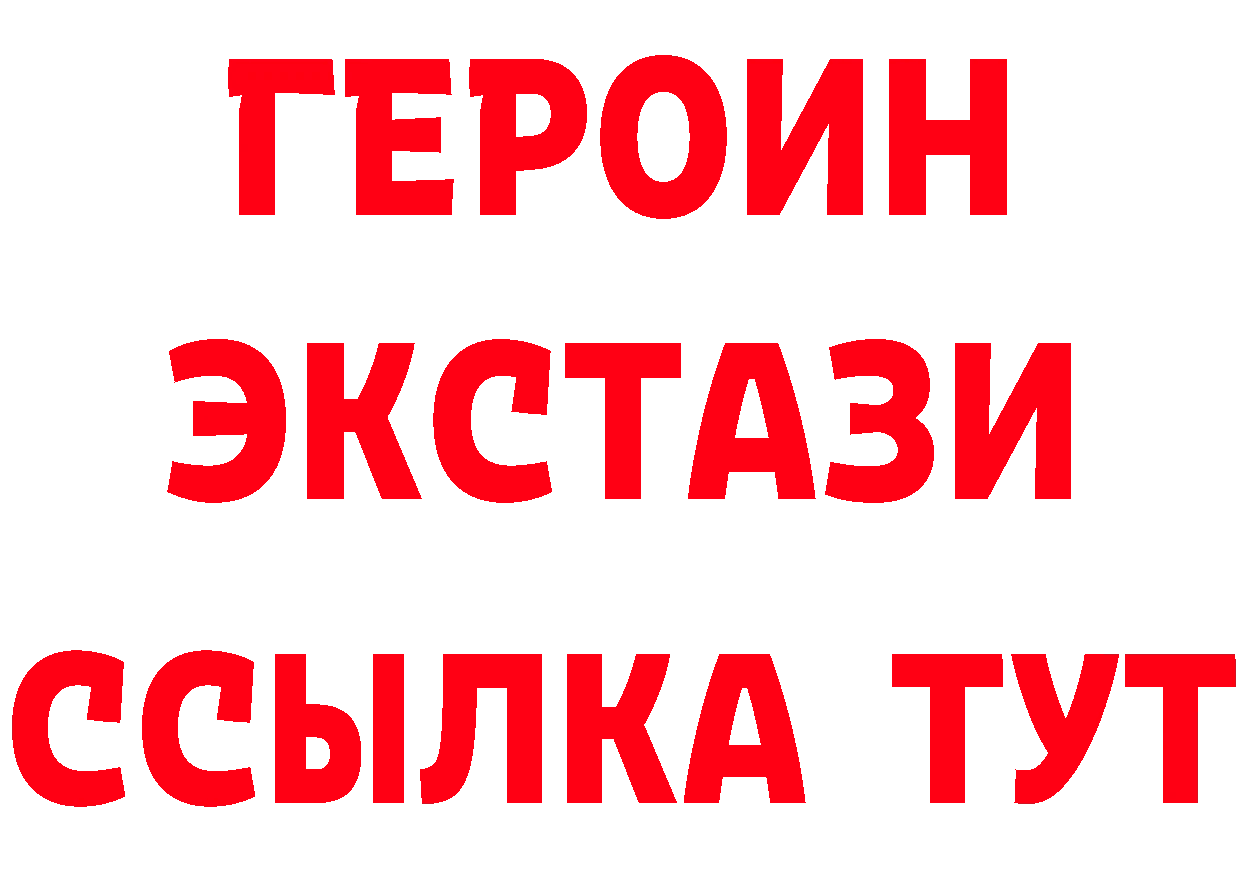 ГЕРОИН
ЭКСТАЗИ
ССЫЛКА ТУТ